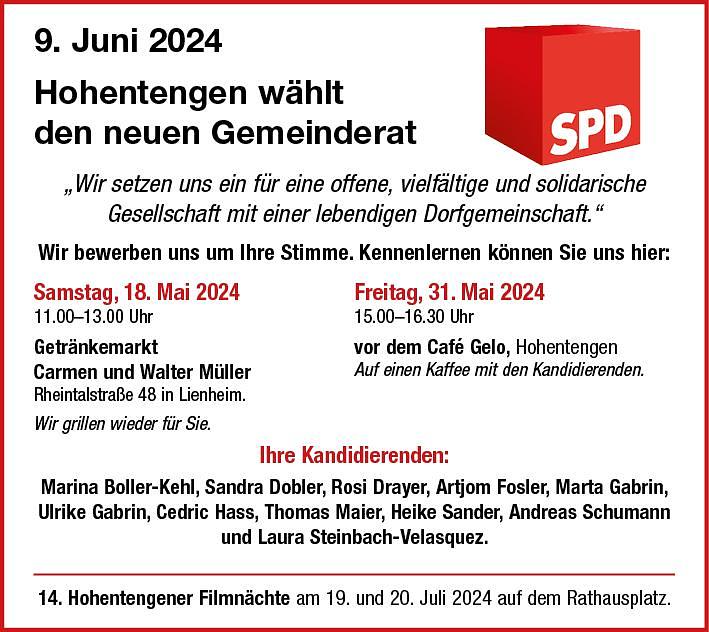 9. Juni 2024

Hohentengen wählt den neuen Gemeinderat

SPD

„Wir setzen uns ein für eine offene, vielfältige und solidarische Gesellschaft mit einer lebendigen Dorfgemeinschaft.“

Wir bewerben uns um Ihre Stimme. Kennenlernen können Sie uns hier:

Samstag, 18. Mai 2024
11.00–13.00 Uhr

Getränkemarkt
Carmen und Walter Müller
Rheintalstraße 48 in Lienheim.

Wir grillen wieder für Sie.

Freitag, 31. Mai 2024
15.00–16.30 Uhr

vor dem Café Gelo, Hohentengen
Auf einen Kaffee mit den Kandidierenden.

Ihre Kandidierenden:

Marina Boller-Kehl, Sandra Dobler, Rosi Drayer, Artjom Fosler, Marta Gabrin, Ulrike Gabrin, Cedric Hass, Thomas Maier, Heike Sander, Andreas Schumann und Laura Steinbach-Velasquez.

14. Hohentengener Filmnächte am 19. und 20. Juli 2024 auf dem Rathausplatz.